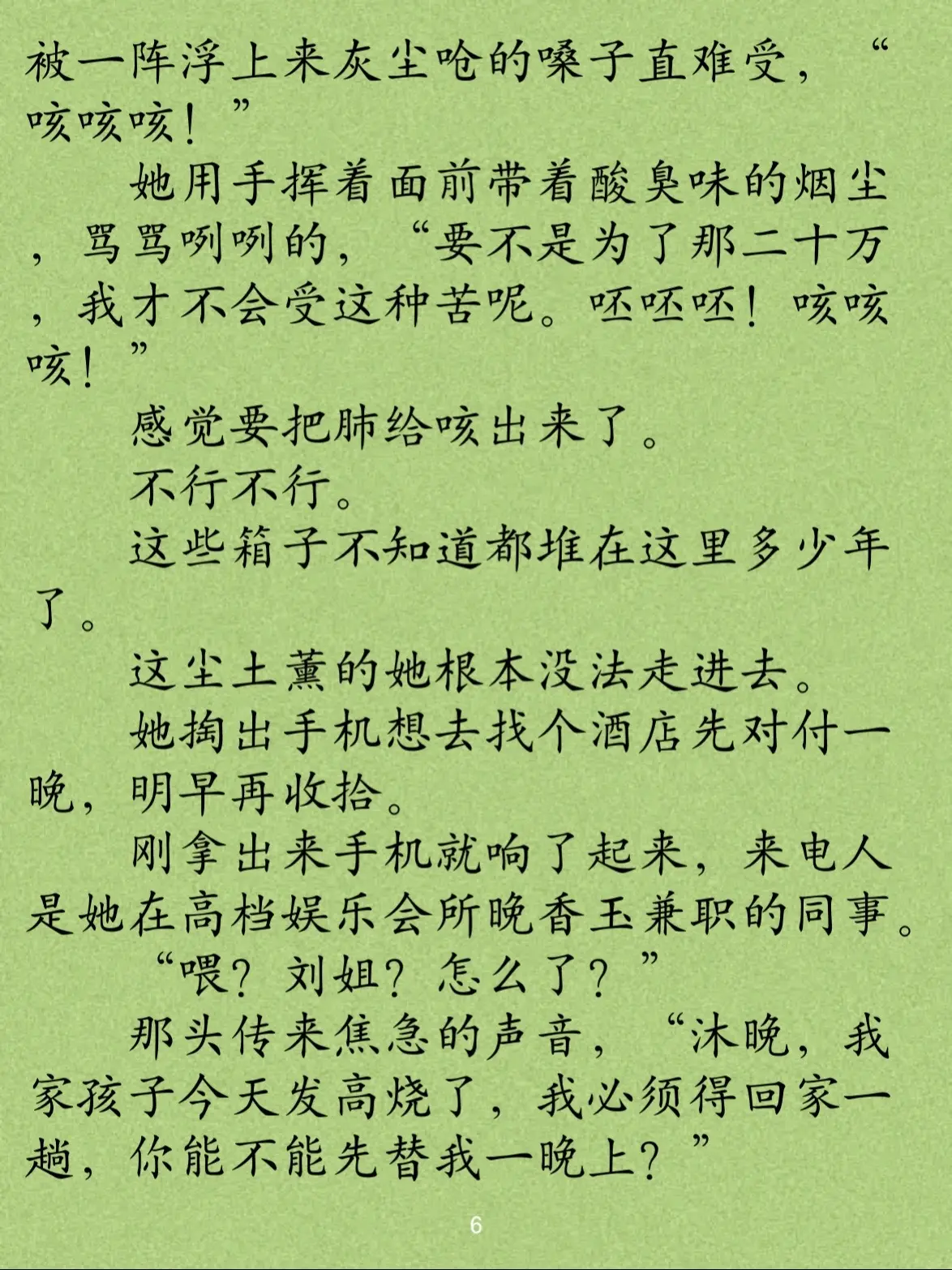 被一阵浮上来灰尘呛的嗓子直难受，“咳咳咳！”

她用手挥着面前带着酸臭味的烟尘，骂骂咧咧的，“要不是为了那二十万，我才不会受这种苦呢。呸呸呸！咳咳咳！”

感觉要把肺给咳出来了。

不行不行。

这些箱子不知道都堆在这里多少年了。

这尘土薰的她根本没法走进去。

她掏出手机想去找个酒店先对付一晚，明早再收拾。

刚拿出来手机就响了起来，来电人是她在高档娱乐会所晚香玉兼职的同事。

“喂？刘姐？怎么了？”

那头传来焦急的声音，“沐晚，我家孩子今天发高烧了，我必须得回家一趟，你能不能先替我一晚上？”

6